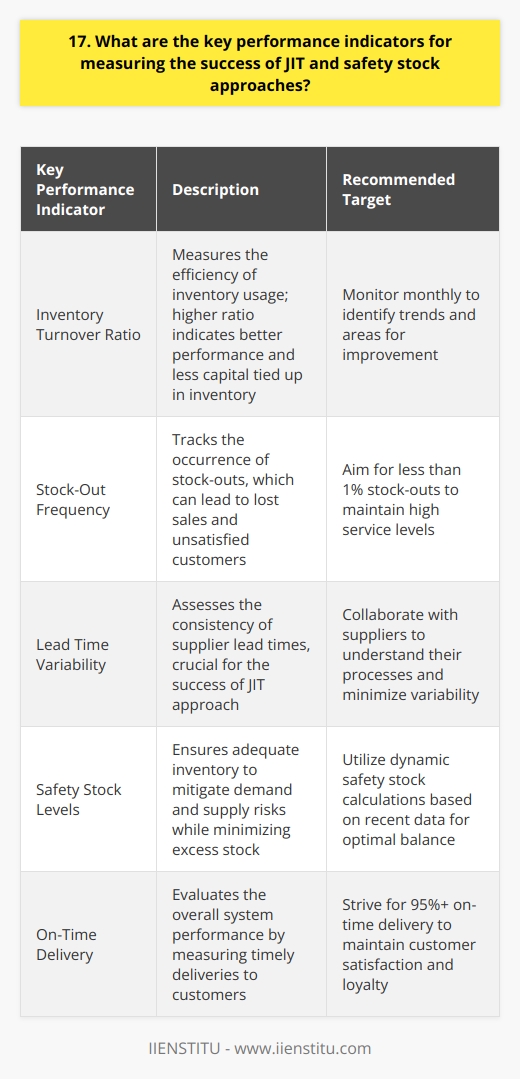 17. What are the key performance indicators for measuring the success of JIT and safety stock approaches?

| Key Performance Indicator | Description | Recommended Target |
|---|---|---|
| Inventory Turnover Ratio | Measures the efficiency of inventory usage; higher ratio indicates better performance and less capital tied up in inventory | Monitor monthly to identify trends and areas for improvement |
| Stock-Out Frequency | Tracks the occurrence of stock-outs, which can lead to lost sales and unsatisfied customers | Aim for less than 1% stock-outs to maintain high service levels |
| Lead Time Variability | Assesses the consistency of supplier lead times, crucial for the success of JIT approach | Collaborate with suppliers to understand their processes and minimize variability |
| Safety Stock Levels | Ensures adequate inventory to mitigate demand and supply risks while minimizing excess stock | Utilize dynamic safety stock calculations based on recent data for optimal balance |
| On-Time Delivery | Evaluates the overall system performance by measuring timely deliveries to customers | Strive for 95%+ on-time delivery to maintain customer satisfaction and loyalty |

IIENSTITU - www.iienstitu.com